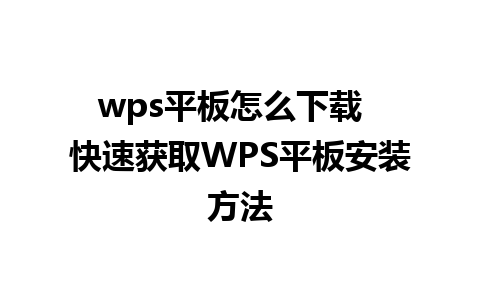 wps平板怎么下载 快速获取WPS平板安装方法